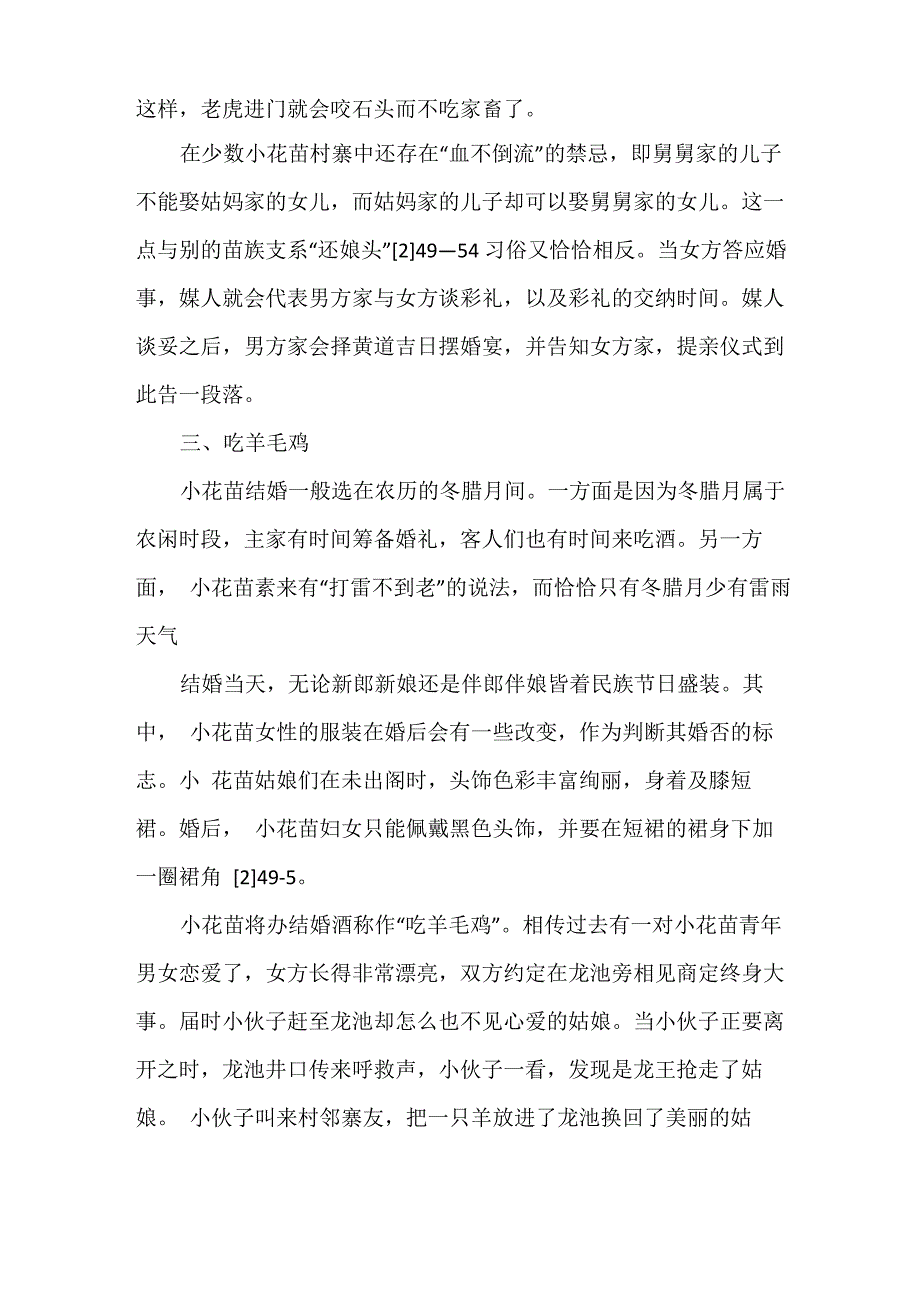 这样，老虎进门就会咬石头而不吃家畜了。

在少数小花苗村寨中还存在“血不倒流”的禁忌，即舅舅家的儿子不能娶姑妈家的女儿，而姑妈家的儿子却可以娶舅舅家的女儿。这一点与别的苗族支系“还娘头”[2]49—54 习俗又恰恰相反。当女方答应婚事，媒人就会代表男方家与女方谈彩礼，以及彩礼的交纳时间。媒人谈妥之后，男方家会择黄道吉日摆婚宴，并告知女方家，提亲仪式到此告一段落。

三、吃羊毛鸡

小花苗结婚一般选在农历的冬腊月间。一方面是因为冬腊月属于农闲时段，主家有时间筹备婚礼，客人们也有时间来吃酒。另一方面， 小花苗素来有“打雷不到老”的说法，而恰恰只有冬腊月少有雷雨天气

结婚当天，无论新郎新娘还是伴郎伴娘皆着民族节日盛装。其中， 小花苗女性的服装在婚后会有一些改变，作为判断其婚否的标志。小 花苗姑娘们在未出阁时，头饰色彩丰富绚丽，身着及膝短裙。婚后， 小花苗妇女只能佩戴黑色头饰，并要在短裙的裙身下加一圈裙角 [2]49-5。

小花苗将办结婚酒称作“吃羊毛鸡”。相传过去有一对小花苗青年男女恋爱了，女方长得非常漂亮，双方约定在龙池旁相见商定终身大事。届时小伙子赶至龙池却怎么也不见心爱的姑娘。当小伙子正要离开之时，龙池井口传来呼救声，小伙子一看，发现是龙王抢走了姑娘。 小伙子叫来村邻寨友，把一只羊放进了龙池换回了美丽的姑